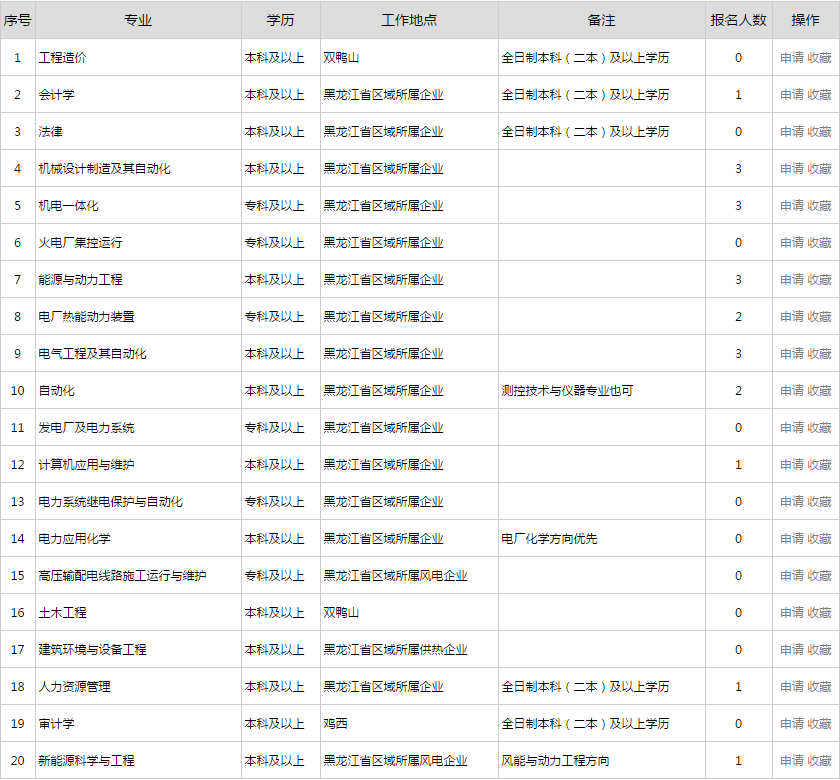 | 序号 | 专业 | 学历 | 工作地点 | 备注 | 报名人数 | 操作 |
|---|---|---|---|---|---|---|
| 1 | 工程造价 | 本科及以上 | 双鸭山 | 全日制本科（二本）及以上学历 | 0 | 申请 收藏 |
| 2 | 会计学 | 本科及以上 | 黑龙江省区域所属企业 | 全日制本科（二本）及以上学历 | 1 | 申请 收藏 |
| 3 | 法律 | 本科及以上 | 黑龙江省区域所属企业 | 全日制本科（二本）及以上学历 | 0 | 申请 收藏 |
| 4 | 机械设计制造及其自动化 | 本科及以上 | 黑龙江省区域所属企业 |  | 3 | 申请 收藏 |
| 5 | 机电一体化 | 专科及以上 | 黑龙江省区域所属企业 |  | 3 | 申请 收藏 |
| 6 | 火电厂集控运行 | 专科及以上 | 黑龙江省区域所属企业 |  | 0 | 申请 收藏 |
| 7 | 能源与动力工程 | 本科及以上 | 黑龙江省区域所属企业 |  | 3 | 申请 收藏 |
| 8 | 电厂热能动力装置 | 专科及以上 | 黑龙江省区域所属企业 |  | 2 | 申请 收藏 |
| 9 | 电气工程及其自动化 | 本科及以上 | 黑龙江省区域所属企业 |  | 3 | 申请 收藏 |
| 10 | 自动化 | 本科及以上 | 黑龙江省区域所属企业 | 测控技术与仪器专业也可 | 2 | 申请 收藏 |
| 11 | 发电厂及电力系统 | 专科及以上 | 黑龙江省区域所属企业 |  | 0 | 申请 收藏 |
| 12 | 计算机应用与维护 | 本科及以上 | 黑龙江省区域所属企业 |  | 1 | 申请 收藏 |
| 13 | 电力系统继电保护与自动化 | 专科及以上 | 黑龙江省区域所属企业 |  | 0 | 申请 收藏 |
| 14 | 电力应用化学 | 本科及以上 | 黑龙江省区域所属企业 | 电厂化学方向优先 | 0 | 申请 收藏 |
| 15 | 高压输配电线路施工运行与维护 | 专科及以上 | 黑龙江省区域所属风电企业 |  | 0 | 申请 收藏 |
| 16 | 土木工程 | 本科及以上 | 双鸭山 |  | 0 | 申请 收藏 |
| 17 | 建筑环境与设备工程 | 本科及以上 | 黑龙江省区域所属供热企业 |  | 0 | 申请 收藏 |
| 18 | 人力资源管理 | 本科及以上 | 黑龙江省区域所属企业 | 全日制本科（二本）及以上学历 | 1 | 申请 收藏 |
| 19 | 审计学 | 本科及以上 | 鸡西 | 全日制本科（二本）及以上学历 | 0 | 申请 收藏 |
| 20 | 新能源科学与工程 | 本科及以上 | 黑龙江省区域所属风电企业 | 风能与动力工程方向 | 1 | 申请 收藏 |